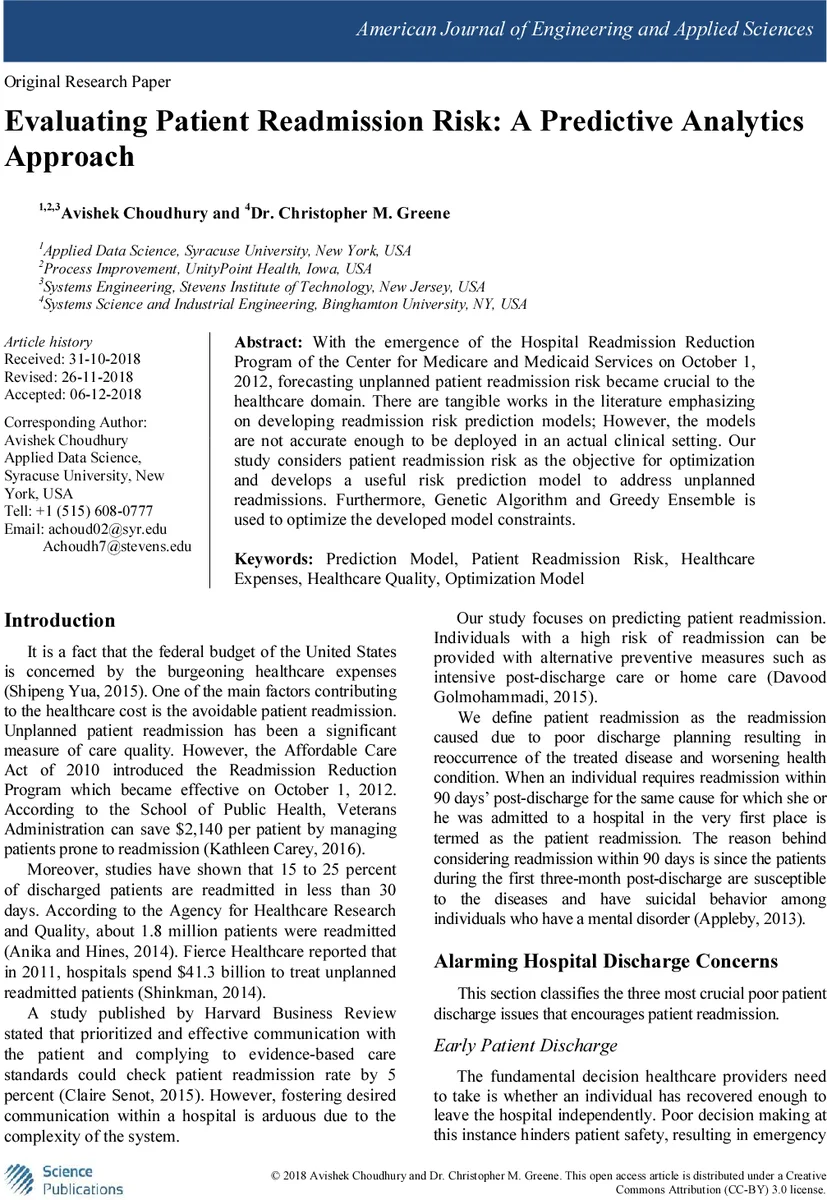 American Journal of Engineering and Applied Sciences

Original Research Paper

Evaluating Patient Readmission Risk: A Predictive Analytics Approach

$^{1,2,3}$Avishek Choudhury and $^{4}$Dr. Christopher M. Greene

$^{1}$Applied Data Science, Syracuse University, New York, USA
$^{2}$Process Improvement, UnityPoint Health, Iowa, USA
$^{3}$Systems Engineering, Stevens Institute of Technology, New Jersey, USA
$^{4}$Systems Science and Industrial Engineering, Binghamton University, NY, USA

Article history
Received: 31-10-2018
Revised: 26-11-2018
Accepted: 06-12-2018

Corresponding Author:
Avishek Choudhury
Applied Data Science, Syracuse University, New York, USA
Tell: +1 (515) 608-0777
Email: achoud02@syr.edu
Achoudh7@stevens.edu

Abstract: With the emergence of the Hospital Readmission Reduction Program of the Center for Medicare and Medicaid Services on October 1, 2012, forecasting unplanned patient readmission risk became crucial to the healthcare domain. There are tangible works in the literature emphasizing on developing readmission risk prediction models; However, the models are not accurate enough to be deployed in an actual clinical setting. Our study considers patient readmission risk as the objective for optimization and develops a useful risk prediction model to address unplanned readmissions. Furthermore, Genetic Algorithm and Greedy Ensemble is used to optimize the developed model constraints.

Keywords: Prediction Model, Patient Readmission Risk, Healthcare Expenses, Healthcare Quality, Optimization Model

Introduction

It is a fact that the federal budget of the United States is concerned by the burgeoning healthcare expenses (Shipeng Yua, 2015). One of the main factors contributing to the healthcare cost is the avoidable patient readmission. Unplanned patient readmission has been a significant measure of care quality. However, the Affordable Care Act of 2010 introduced the Readmission Reduction Program which became effective on October 1, 2012. According to the School of Public Health, Veterans Administration can save $2,140 per patient by managing patients prone to readmission (Kathleen Carey, 2016).

Moreover, studies have shown that 15 to 25 percent of discharged patients are readmitted in less than 30 days. According to the Agency for Healthcare Research and Quality, about 1.8 million patients were readmitted (Anika and Hines, 2014). Fierce Healthcare reported that in 2011, hospitals spend $41.3 billion to treat unplanned readmitted patients (Shinkman, 2014).

A study published by Harvard Business Review stated that prioritized and effective communication with the patient and complying to evidence-based care standards could check patient readmission rate by 5 percent (Claire Senot, 2015). However, fostering desired communication within a hospital is arduous due to the complexity of the system.

Our study focuses on predicting patient readmission. Individuals with a high risk of readmission can be provided with alternative preventive measures such as intensive post-discharge care or home care (Davood Golmohammadi, 2015).

We define patient readmission as the readmission caused due to poor discharge planning resulting in reoccurrence of the treated disease and worsening health condition. When an individual requires readmission within 90 days' post-discharge for the same cause for which she or he was admitted to a hospital in the very first place is termed as the patient readmission. The reason behind considering readmission within 90 days is since the patients during the first three-month post-discharge are susceptible to the diseases and have suicidal behavior among individuals who have a mental disorder (Appleby, 2013).

Alarming Hospital Discharge Concerns

This section classifies the three most crucial poor patient discharge issues that encourages patient readmission.

Early Patient Discharge

The fundamental decision healthcare providers need to take is whether an individual has recovered enough to leave the hospital independently. Poor decision making at this instance hinders patient safety, resulting in emergency

Science Publications

© 2018 Avishek Choudhury and Dr. Christopher M. Greene. This open access article is distributed under a Creative Commons Attribution (CC-BY) 3.0 license.